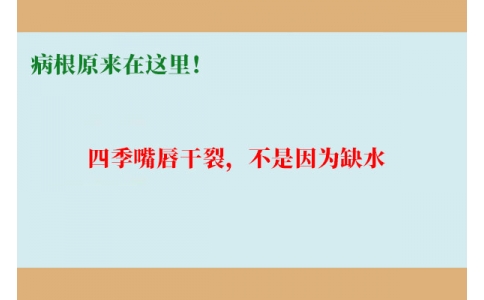 病根原来在这里！

四季嘴唇干裂，不是因为缺水